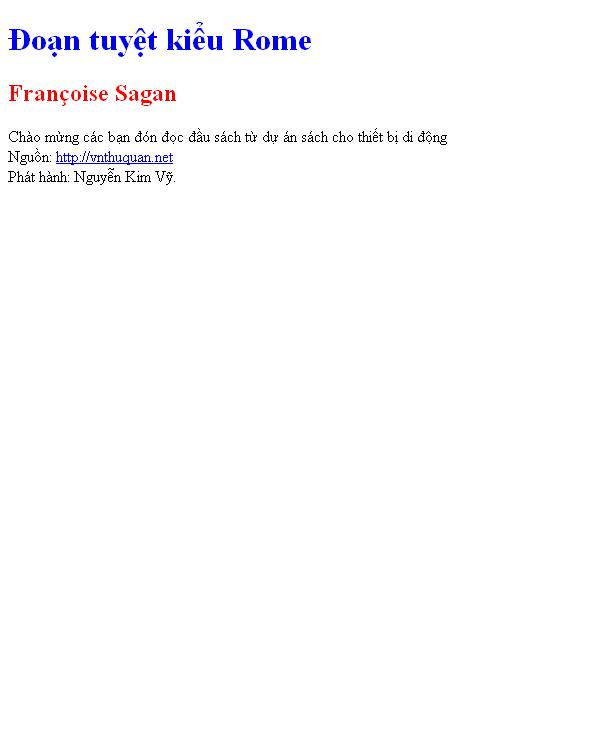 Đoạn tuyệt kiểu Rome

Françoise Sagan

Chào mừng các bạn đón đọc đầu sách từ dự án sách cho thiết bị di động
Nguồn: http://vnthuquan.net
Phát hành: Nguyễn Kim Vỹ.